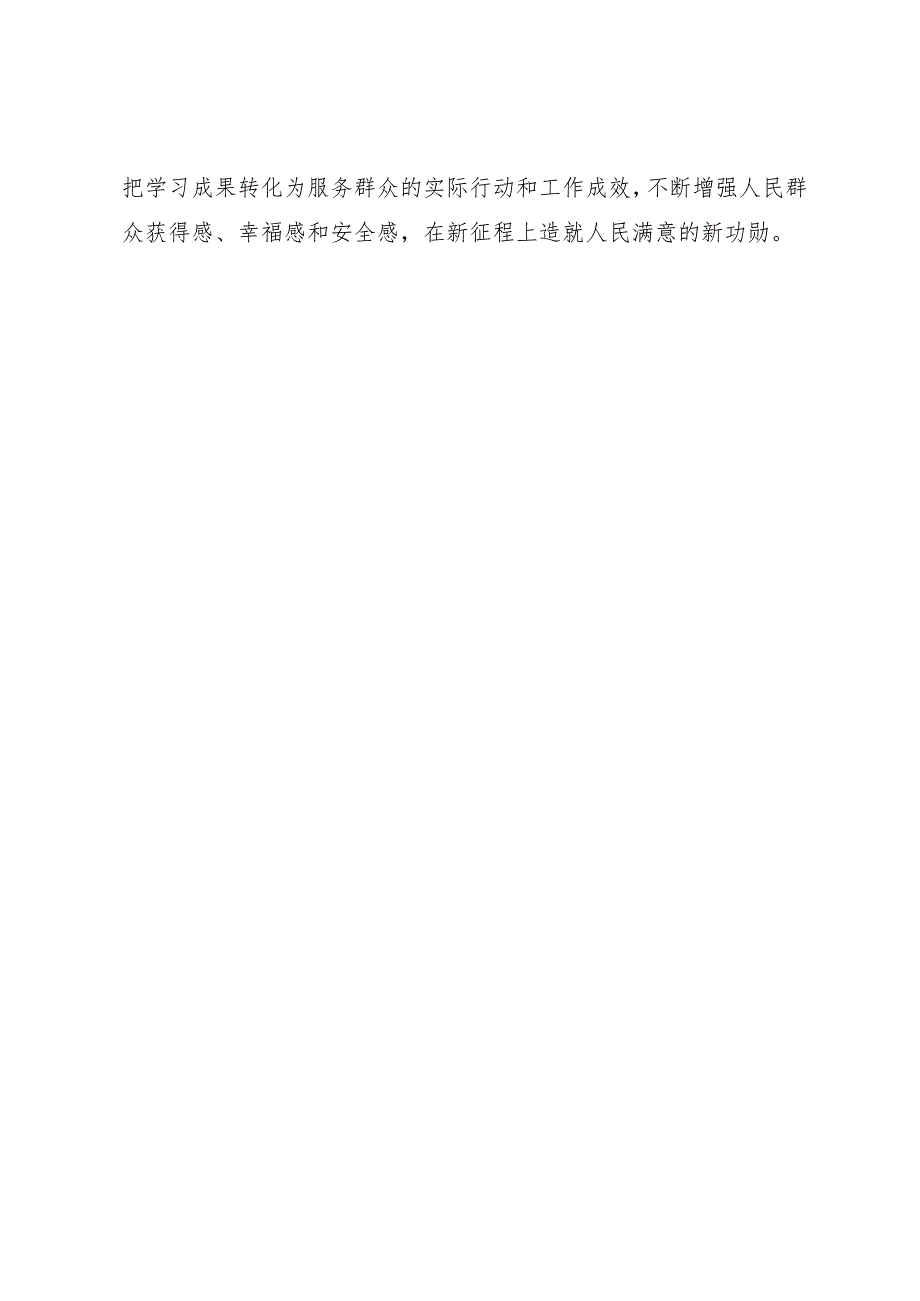 把学习成果转化为服务群众的实际行动和工作成效，不断增强人民群众获得感、幸福感和安全感，在新征程上造就人民满意的新功勋。